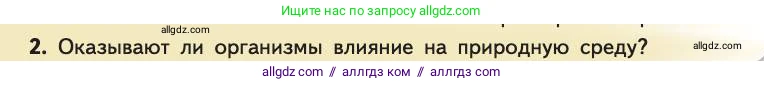 Ищите нас по запросу allgdz.com

allgdz.com

2. Оказывают ли организмы влияние на природную среду?

allgdz.com

allgdz com // аллгдз ком // аллгдз com